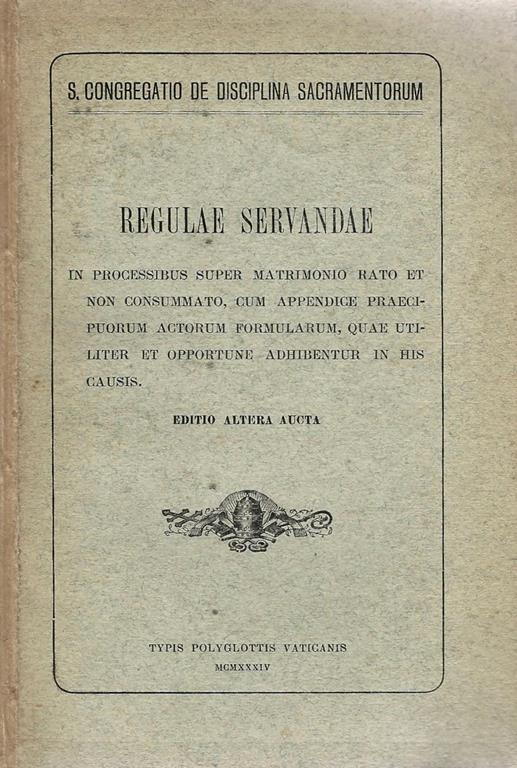 S. CONGREGATIO DE DISCIPLINA SACRAMENTORUM

REGULAE SERVANDAE

IN PROCESSIBUS SUPER MATRIMONIO RATO ET NON CONSUMMATO, CUM APPENDICE PRAECIPUORUM ACTORUM FORMULARUM, QUAE UTILITER ET OPPORTUNE ADHIBENTUR IN HIS CAUSIS.

EDITIO ALTERA AUCTA

TYPIS POLYGLOTTIS VATICANIS
MCMXXXIV